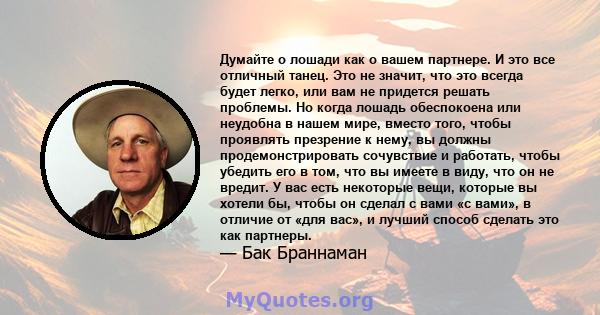 Думайте о лошади как о вашем партнере. И это все отличный танец. Это не значит, что это всегда будет легко, или вам не придется решать проблемы. Но когда лошадь обеспокоена или неудобна в нашем мире, вместо того, чтобы проявлять презрение к нему, вы должны продемонстрировать сочувствие и работать, чтобы убедить его в том, что вы имеете в виду, что он не вредит. У вас есть некоторые вещи, которые вы хотели бы, чтобы он сделал с вами «с вами», в отличие от «для вас», и лучший способ сделать это как партнеры.

— Бак Браннаман

MyQuotes.org